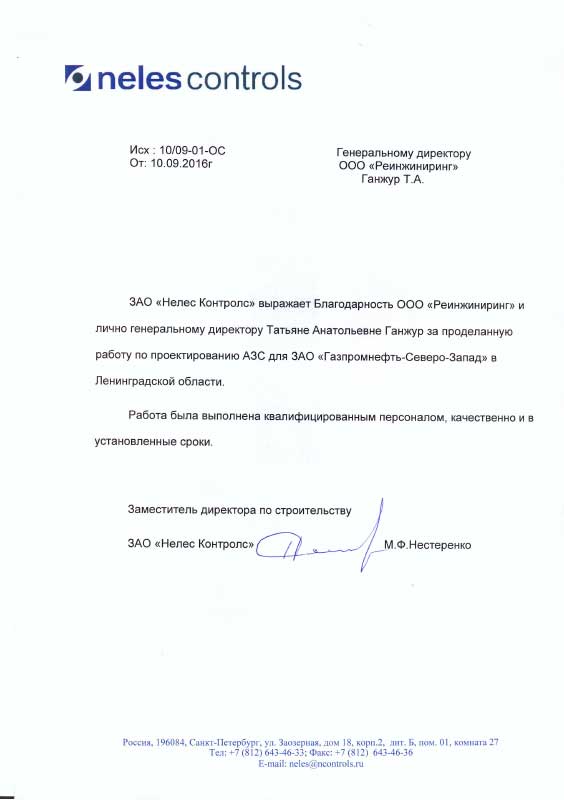 neles controls

Исх : 10/09-01-ОС
От: 10.09.2016г

Генеральному директору
ООО «Реинжиниринг»
Ганжур Т.А.

ЗАО «Нелес Контролс» выражает Благодарность ООО «Реинжиниринг» и лично генеральному директору Татьяне Анатольевне Ганжур за проделанную работу по проектированию АЗС для ЗАО «Газпромнефть-Северо-Запад» в Ленинградской области.

Работа была выполнена квалифицированным персоналом, качественно и в установленные сроки.

Заместитель директора по строительству
ЗАО «Нелес Контролс» М.Ф.Нестеренко

Россия, 196084, Санкт-Петербург, ул. Заозерная, дом 18, корп.2, лит. Б, пом. 01, комната 27
Тел: +7 (812) 643-46-33; Факс: +7 (812) 643-46-36
E-mail: neles@ncontrols.ru